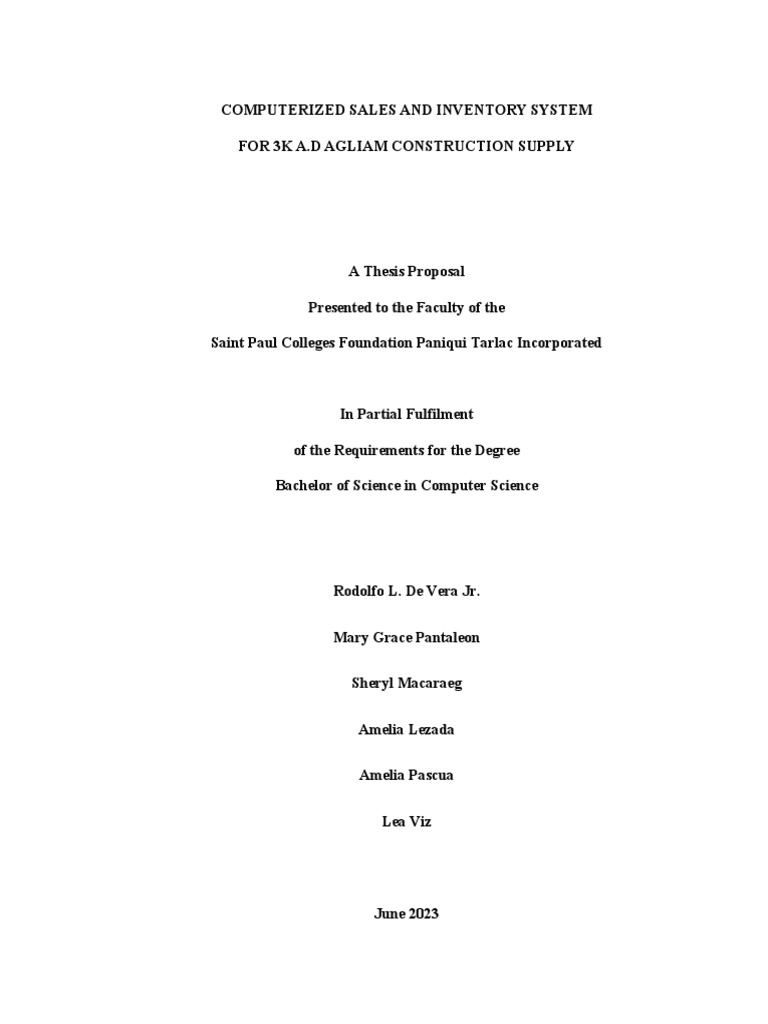 COMPUTERIZED SALES AND INVENTORY SYSTEM

FOR 3K A.D AGLIAM CONSTRUCTION SUPPLY

A Thesis Proposal

Presented to the Faculty of the

Saint Paul Colleges Foundation Paniqui Tarlac Incorporated

In Partial Fulfilment

of the Requirements for the Degree

Bachelor of Science in Computer Science

Rodolfo L. De Vera Jr.

Mary Grace Pantaleon

Sheryl Macaraeg

Amelia Lezada

Amelia Pascua

Lea Viz

June 2023